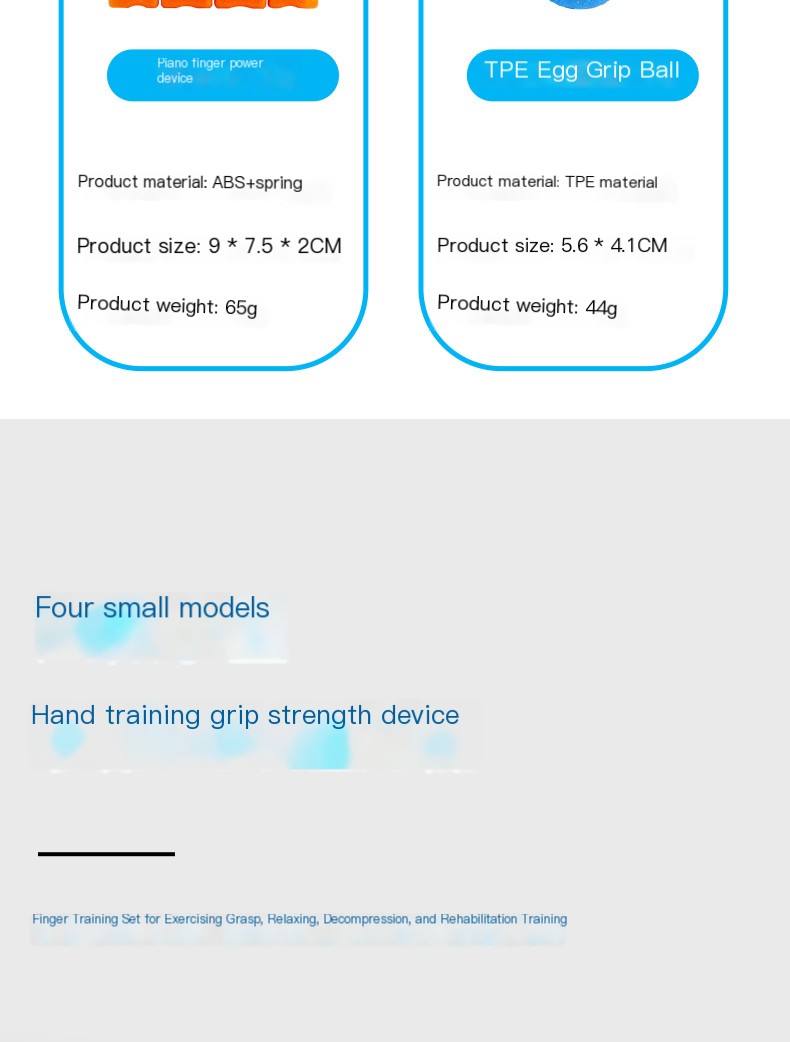 Piano finger power device

Product material: ABS+spring

Product size: 9 * 7.5 * 2CM

Product weight: 65g

TPE Egg Grip Ball

Product material: TPE material

Product size: 5.6 * 4.1CM

Product weight: 44g

Four small models

Hand training grip strength device

Finger Training Set for Exercising Grasp, Relaxing, Decompression, and Rehabilitation Training